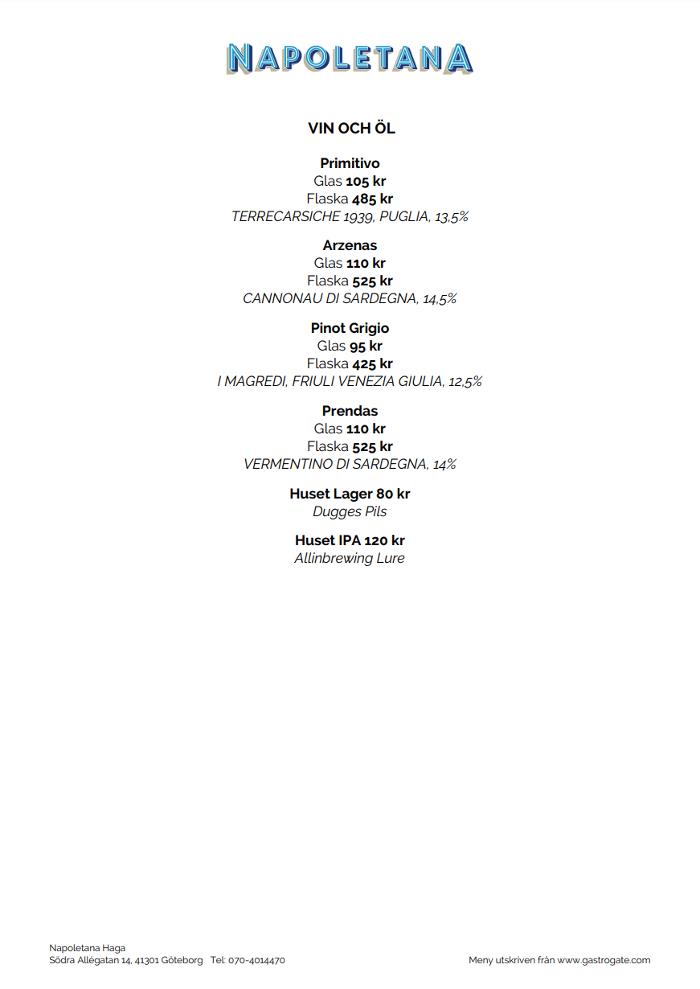 NAPOLETANA

VIN OCH ÖL

Primitivo
Glas 105 kr
Flaska 485 kr
TERRECARSICHE 1939, PUGLIA, 13,5%

Arzenas
Glas 110 kr
Flaska 525 kr
CANNONAU DI SARDEGNA, 14,5%

Pinot Grigio
Glas 95 kr
Flaska 425 kr
I MAGREDI, FRIULI VENEZIA GIULIA, 12,5%

Prendas
Glas 110 kr
Flaska 525 kr
VERMENTINO DI SARDEGNA, 14%

Huset Lager 80 kr
Dugges Pils

Huset IPA 120 kr
Allinbrewing Lure

Napoletana Haga
Södra Allégatan 14, 41301 Göteborg Tel: 070-4014470

Meny utskriven från www.gastrogate.com